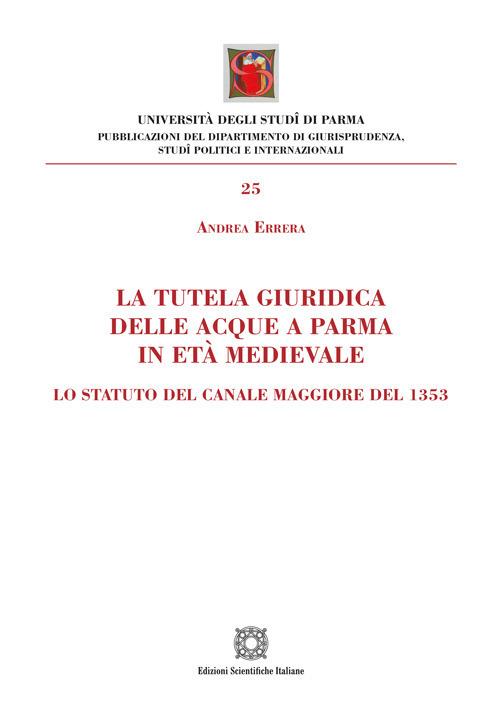 UNIVERSITÀ DEGLI STUDÎ DI PARMA
PUBBLICAZIONI DEL DIPARTIMENTO DI GIURISPRUDENZA, STUDÎ POLITICI E INTERNAZIONALI

25

ANDREA ERRERA

LA TUTELA GIURIDICA DELLE ACQUE A PARMA IN ETÀ MEDIEVALE

LO STATUTO DEL CANALE MAGGIORE DEL 1353

Edizioni Scientifiche Italiane